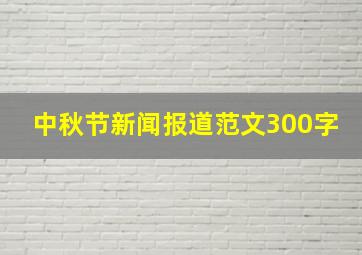 中秋节新闻报道范文300字